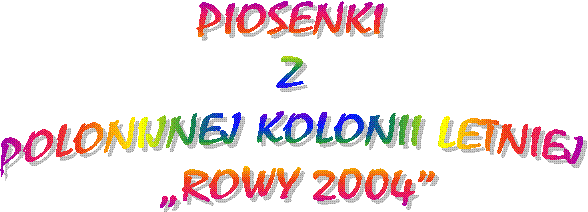 PIOSENKI
Z
POLONIJNEJ KOLONII LETNIEJ
„ROWY 2004”